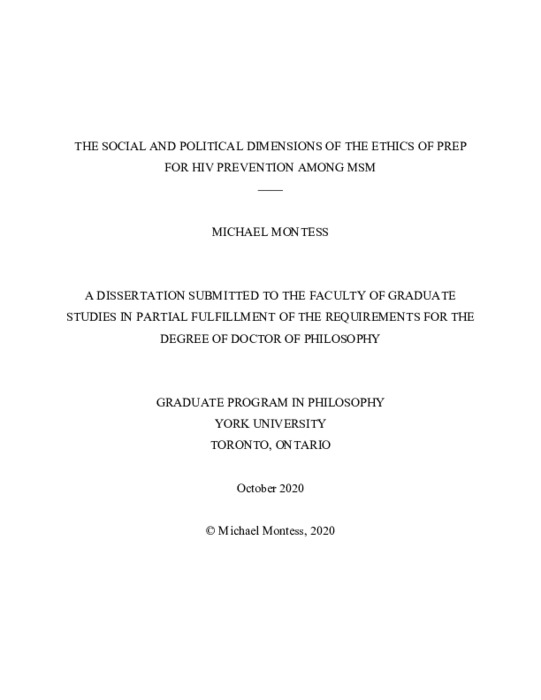 THE SOCIAL AND POLITICAL DIMENSIONS OF THE ETHICS OF PREP FOR HIV PREVENTION AMONG MSM

MICHAEL MONTESS

A DISSERTATION SUBMITTED TO THE FACULTY OF GRADUATE STUDIES IN PARTIAL FULFILLMENT OF THE REQUIREMENTS FOR THE DEGREE OF DOCTOR OF PHILOSOPHY

GRADUATE PROGRAM IN PHILOSOPHY
YORK UNIVERSITY
TORONTO, ONTARIO

October 2020

© Michael Montess, 2020